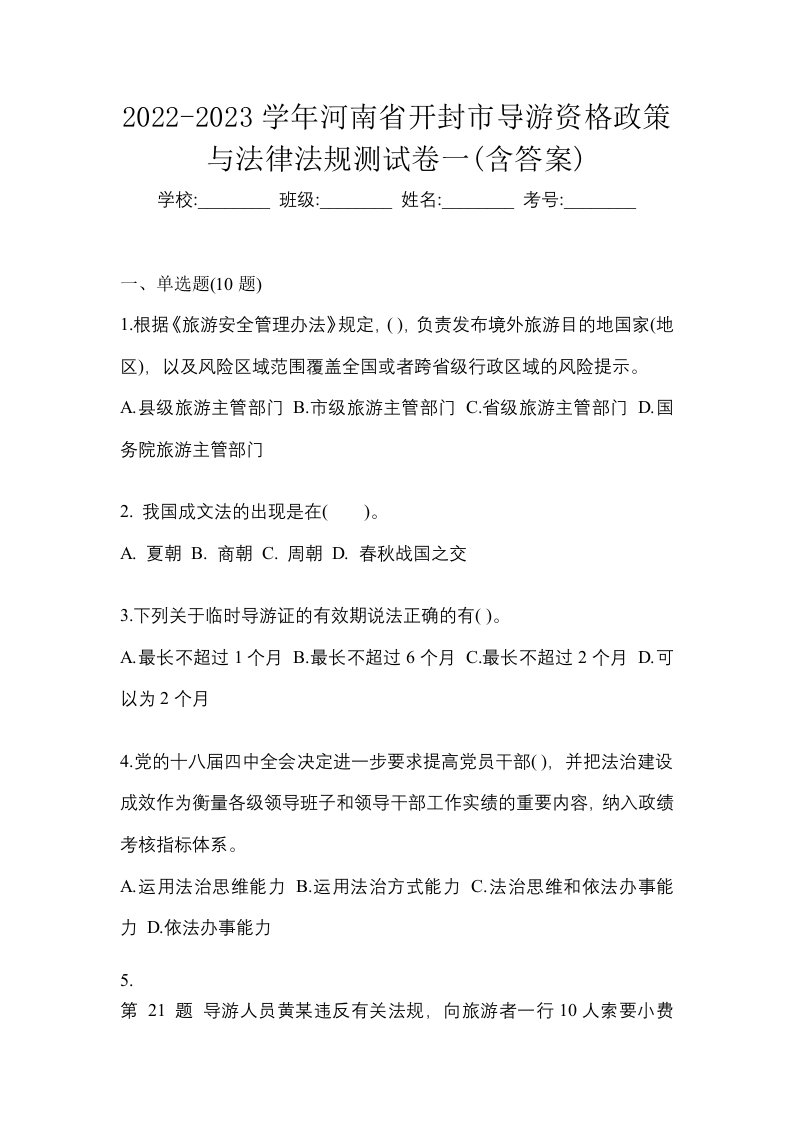 2022-2023 学年河南省开封市导游资格政策与法律法规测试卷一(含答案)

学校:________ 班级:________ 姓名:________ 考号:________

一、单选题(10 题)

1.根据《旅游安全管理办法》规定, ( ), 负责发布境外旅游目的地国家(地区), 以及风险区域范围覆盖全国或者跨省级行政区域的风险提示。

A.县级旅游主管部门 B.市级旅游主管部门 C.省级旅游主管部门 D.国务院旅游主管部门

2. 我国成文法的出现是在(　　)。

A. 夏朝 B. 商朝 C. 周朝 D. 春秋战国之交

3.下列关于临时导游证的有效期说法正确的有( )。

A.最长不超过 1 个月 B.最长不超过 6 个月 C.最长不超过 2 个月 D.可以为 2 个月

4.党的十八届四中全会决定进一步要求提高党员干部( ), 并把法治建设成效作为衡量各级领导班子和领导干部工作实绩的重要内容, 纳入政绩考核指标体系。

A.运用法治思维能力 B.运用法治方式能力 C.法治思维和依法办事能力 D.依法办事能力

5.

第 21 题 导游人员黄某违反有关法规, 向旅游者一行 10 人索要小费